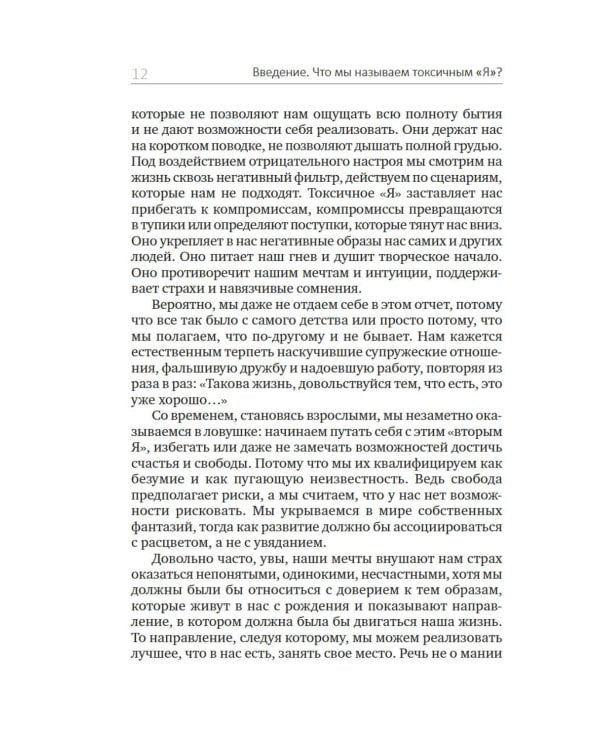 12 Введение. Что мы называем токсичным «Я»?

которые не позволяют нам ощущать всю полноту бытия и не дают возможности себя реализовать. Они держат нас на коротком поводке, не позволяют дышать полной грудью. Под воздействием отрицательного настроя мы смотрим на жизнь сквозь негативный фильтр, действуем по сценариям, которые нам не подходят. Токсичное «Я» заставляет нас прибегать к компромиссам, компромиссы превращаются в тупики или определяют поступки, которые тянут нас вниз. Оно укрепляет в нас негативные образы нас самих и других людей. Оно питает наш гнев и душит творческое начало. Оно противоречит нашим мечтам и интуиции, поддерживает страхи и навязчивые сомнения.

Вероятно, мы даже не отдаем себе в этом отчет, потому что все так было с самого детства или просто потому, что мы полагаем, что по-другому и не бывает. Нам кажется естественным терпеть наскучившие супружеские отношения, фальшивую дружбу и надоевшую работу, повторяя из раза в раз: «Такова жизнь, довольствуйся тем, что есть, это уже хорошо…»

Со временем, становясь взрослыми, мы незаметно оказываемся в ловушке: начинаем путать себя с этим «вторым Я», избегать или даже не замечать возможностей достичь счастья и свободы. Потому что мы их квалифицируем как безумие и как пугающую неизвестность. Ведь свобода предполагает риски, а мы считаем, что у нас нет возможности рисковать. Мы укрываемся в мире собственных фантазий, тогда как развитие должно бы ассоциироваться с расцветом, а не с увяданием.

Довольно часто, увы, наши мечты внушают нам страх оказаться непонятыми, одинокими, несчастными, хотя мы должны были бы относиться с доверием к тем образам, которые живут в нас с рождения и показывают направление, в котором должна была бы двигаться наша жизнь. То направление, следуя которому, мы можем реализовать лучшее, что в нас есть, занять свое место. Речь не о мании